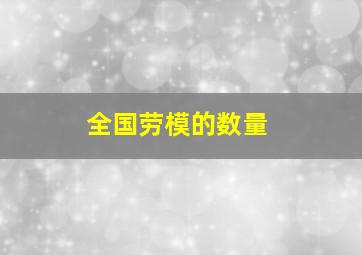 全国劳模的数量